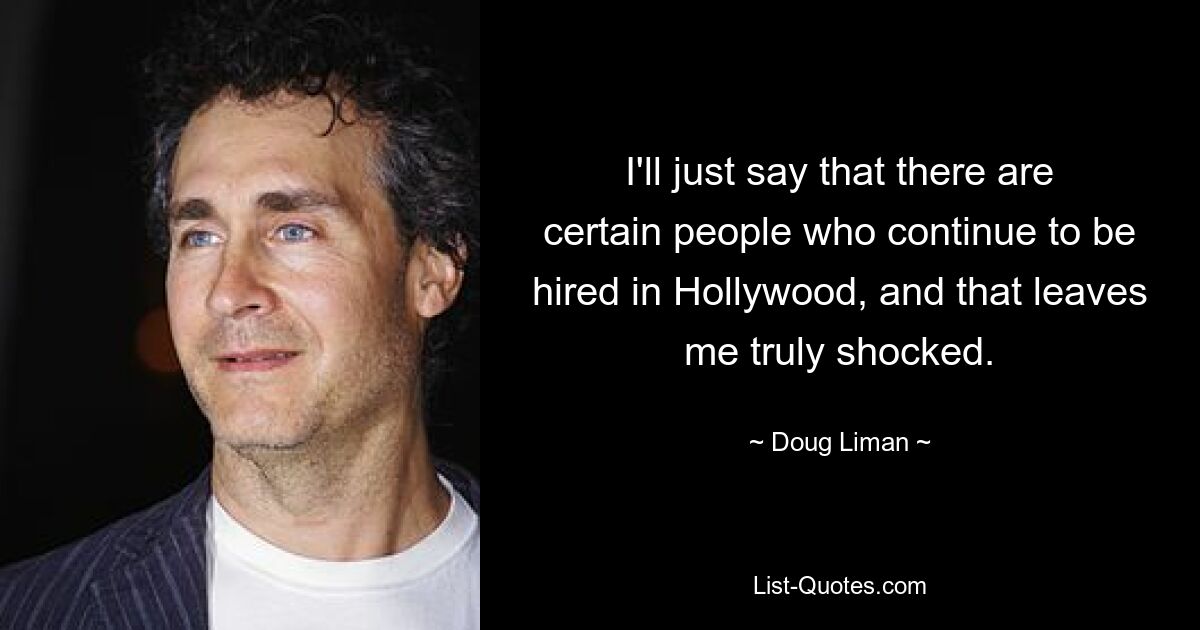 I'll just say that there are certain people who continue to be hired in Hollywood, and that leaves me truly shocked.

~ Doug Liman ~

List-Quotes.com